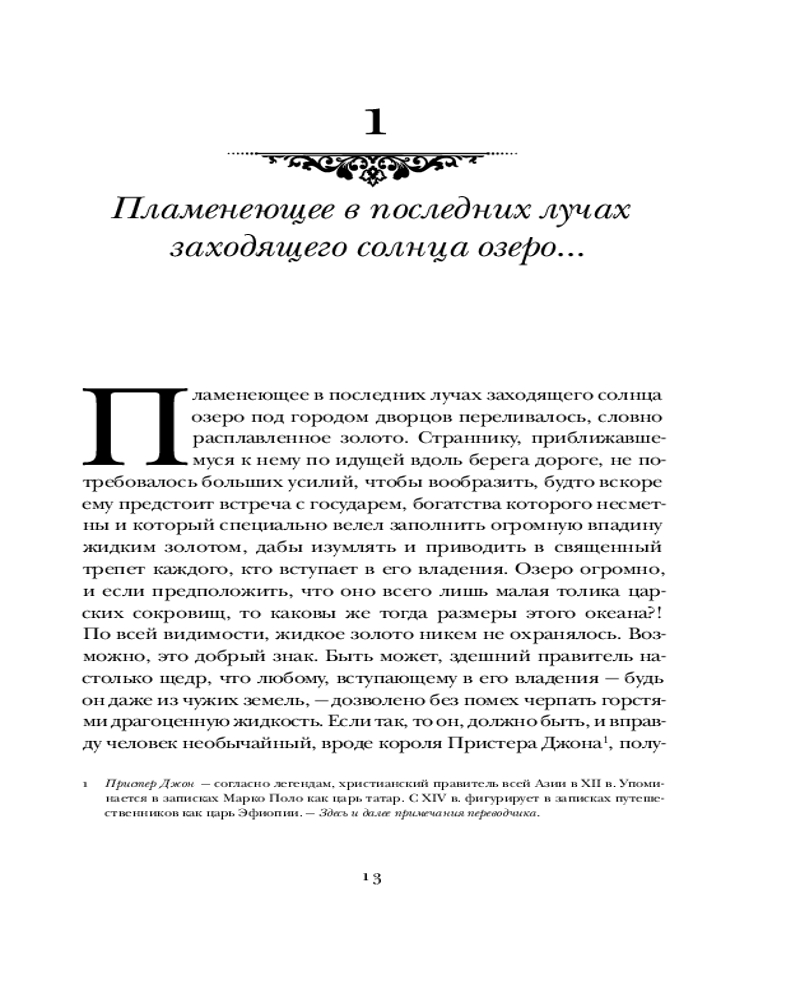 1

Пламенеющее в последних лучах заходящего солнца озеро...

Пламенеющее в последних лучах заходящего солнца озеро под городом дворцов переливалось, словно расплавленное золото. Страннику, приближавшемуся к нему по идущей вдоль берега дороге, не потребовалось больших усилий, чтобы вообразить, будто вскоре ему предстоит встреча с государем, богатства которого несметны и который специально велел заполнить огромную впадину жидким золотом, дабы изумлять и приводить в священный трепет каждого, кто вступает в его владения. Озеро огромно, и если предположить, что оно всего лишь малая толика царских сокровищ, то каковы же тогда размеры этого океана?! По всей видимости, жидкое золото никем не охранялось. Возможно, это добрый знак. Быть может, здешний правитель настолько щедр, что любому, вступающему в его владения — будь он даже из чужих земель, — дозволено без помех черпать горстями драгоценную жидкость. Если так, то он, должно быть, и вправду человек необычайный, вроде короля Пристера Джона$^1$, полу-

1 Пристер Джон — согласно легендам, христианский правитель всей Азии в XII в. Упоминается в записках Марко Поло как царь татар. С XIV в. фигурирует в записках путешественников как царь Эфиопии. — Здесь и далее примечания переводчика.

13